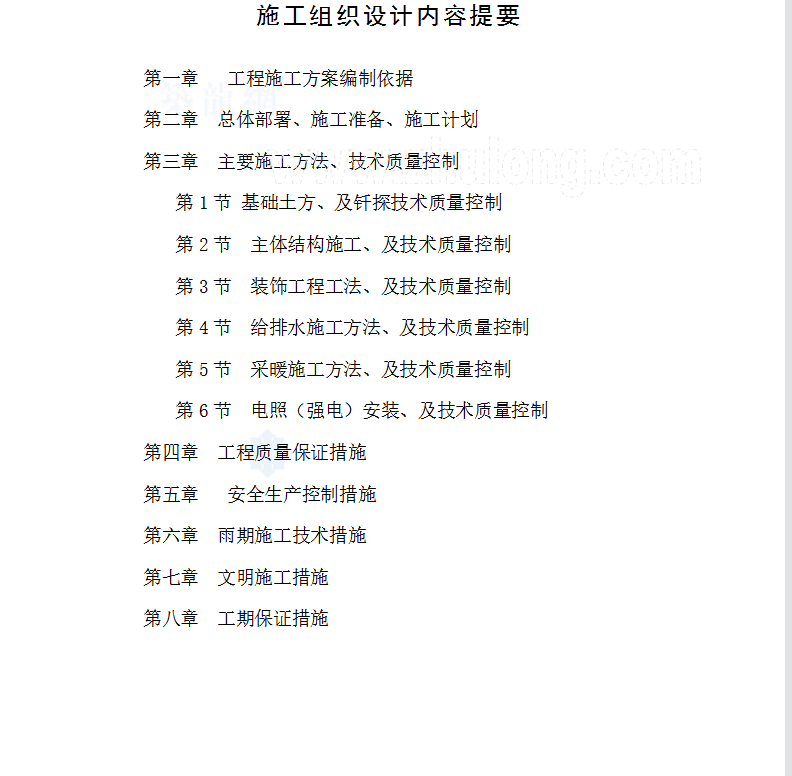 施工组织设计内容提要

第一章　工程施工方案编制依据

第二章　总体部署、施工准备、施工计划

第三章　主要施工方法、技术质量控制

第 1 节　基础土方、及钎探技术质量控制

第 2 节　主体结构施工、及技术质量控制

第 3 节　装饰工程工法、及技术质量控制

第 4 节　给排水施工方法、及技术质量控制

第 5 节　采暖施工方法、及技术质量控制

第 6 节　电照（强电）安装、及技术质量控制

第四章　工程质量保证措施

第五章　安全生产控制措施

第六章　雨期施工技术措施

第七章　文明施工措施

第八章　工期保证措施